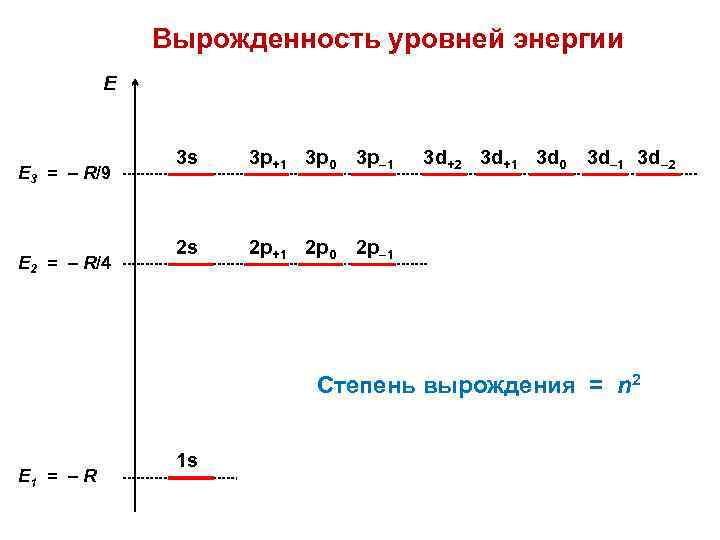 Вырожденность уровней энергии

E

$E_3 = -R/9$

3s $3p_{+1}$ $3p_0$ $3p_{-1}$ $3d_{+2}$ $3d_{+1}$ $3d_0$ $3d_{-1}$ $3d_{-2}$

$E_2 = -R/4$

2s $2p_{+1}$ $2p_0$ $2p_{-1}$

Степень вырождения = $n^2$

$E_1 = -R$

1s